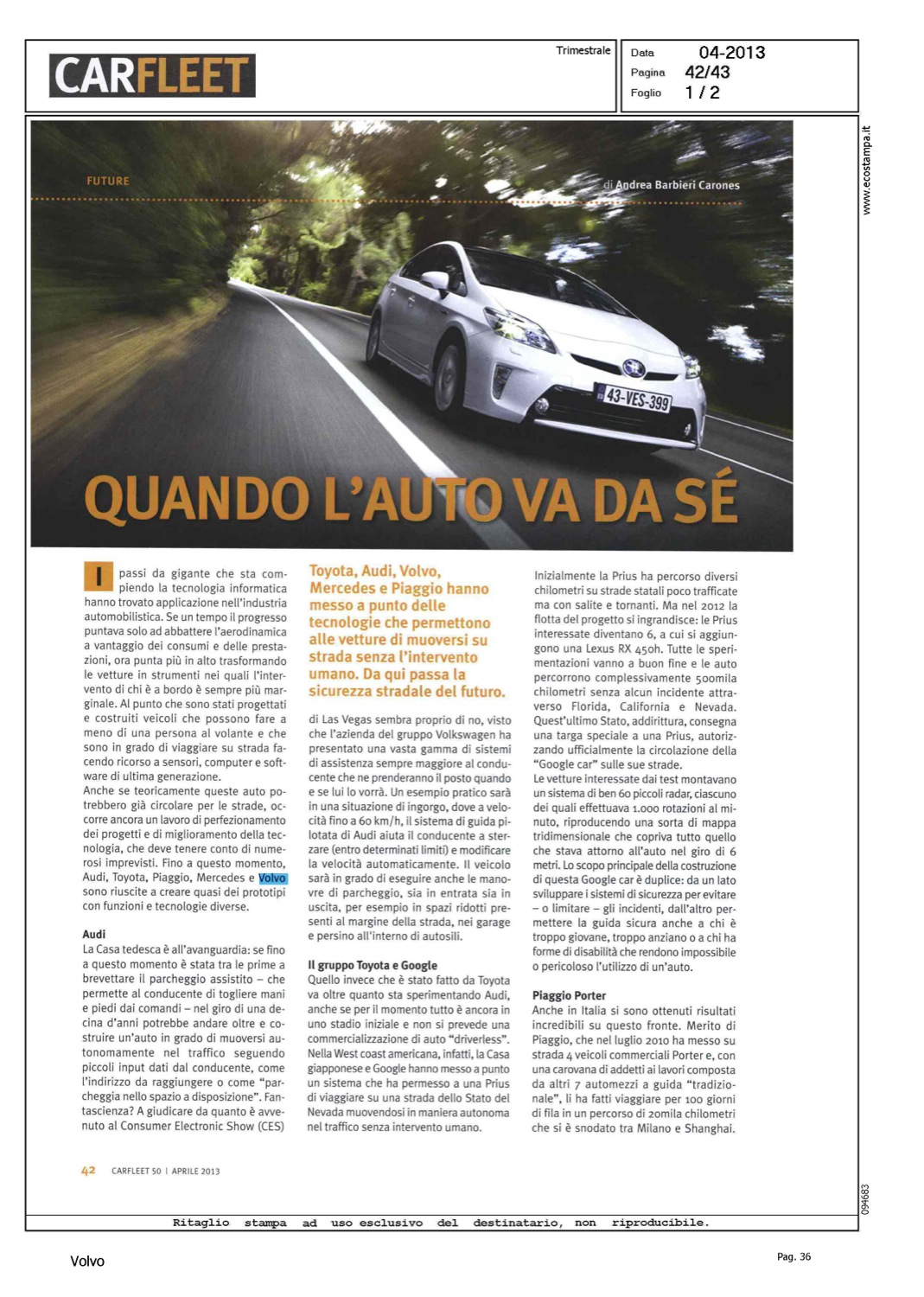 CARFLEET

Trimestrale

Data 04-2013
Pagina 42/43
Foglio 1 / 2

www.ecostampa.it

FUTURE

di Andrea Barbieri Carones

43-VES-399

QUANDO L'AUTO VA DA SÉ

I passi da gigante che sta compiendo la tecnologia informatica hanno trovato applicazione nell'industria automobilistica. Se un tempo il progresso puntava solo ad abbattere l'aerodinamica a vantaggio dei consumi e delle prestazioni, ora punta più in alto trasformando le vetture in strumenti nei quali l'intervento di chi è a bordo è sempre più marginale. Al punto che sono stati progettati e costruiti veicoli che possono fare a meno di una persona al volante e che sono in grado di viaggiare su strada facendo ricorso a sensori, computer e software di ultima generazione.
Anche se teoricamente queste auto potrebbero già circolare per le strade, occorre ancora un lavoro di perfezionamento dei progetti e di miglioramento della tecnologia, che deve tenere conto di numerosi imprevisti. Fino a questo momento, Audi, Toyota, Piaggio, Mercedes e Volvo sono riuscite a creare quasi dei prototipi con funzioni e tecnologie diverse.

Audi
La Casa tedesca è all'avanguardia: se fino a questo momento è stata tra le prime a brevettare il parcheggio assistito – che permette al conducente di togliere mani e piedi dai comandi – nel giro di una decina d'anni potrebbe andare oltre e costruire un'auto in grado di muoversi autonomamente nel traffico seguendo piccoli input dati dal conducente, come l'indirizzo da raggiungere o come "parcheggia nello spazio a disposizione". Fantascienza? A giudicare da quanto è avvenuto al Consumer Electronic Show (CES)

Toyota, Audi, Volvo, Mercedes e Piaggio hanno messo a punto delle tecnologie che permettono alle vetture di muoversi su strada senza l'intervento umano. Da qui passa la sicurezza stradale del futuro.

di Las Vegas sembra proprio di no, visto che l'azienda del gruppo Volkswagen ha presentato una vasta gamma di sistemi di assistenza sempre maggiore al conducente che ne prenderanno il posto quando e se lui lo vorrà. Un esempio pratico sarà in una situazione di ingorgo, dove a velocità fino a 60 km/h, il sistema di guida pilotata di Audi aiuta il conducente a sterzare (entro determinati limiti) e modificare la velocità automaticamente. Il veicolo sarà in grado di eseguire anche le manovre di parcheggio, sia in entrata sia in uscita, per esempio in spazi ridotti presenti al margine della strada, nei garage e persino all'interno di autosili.

Il gruppo Toyota e Google
Quello invece che è stato fatto da Toyota va oltre quanto sta sperimentando Audi, anche se per il momento tutto è ancora in uno stadio iniziale e non si prevede una commercializzazione di auto "driverless". Nella West coast americana, infatti, la Casa giapponese e Google hanno messo a punto un sistema che ha permesso a una Prius di viaggiare su una strada dello Stato del Nevada muovendosi in maniera autonoma nel traffico senza intervento umano.

Inizialmente la Prius ha percorso diversi chilometri su strade statali poco trafficate ma con salite e tornanti. Ma nel 2012 la flotta del progetto si ingrandisce: le Prius interessate diventano 6, a cui si aggiungono una Lexus RX 450h. Tutte le sperimentazioni vanno a buon fine e le auto percorrono complessivamente 500mila chilometri senza alcun incidente attraverso Florida, California e Nevada. Quest'ultimo Stato, addirittura, consegna una targa speciale a una Prius, autorizzando ufficialmente la circolazione della "Google car" sulle sue strade.
Le vetture interessate dai test montavano un sistema di ben 60 piccoli radar, ciascuno dei quali effettuava 1.000 rotazioni al minuto, riproducendo una sorta di mappa tridimensionale che copriva tutto quello che stava attorno all'auto nel giro di 6 metri. Lo scopo principale della costruzione di questa Google car è duplice: da un lato sviluppare i sistemi di sicurezza per evitare – o limitare – gli incidenti, dall'altro permettere la guida sicura anche a chi è troppo giovane, troppo anziano o a chi ha forme di disabilità che rendono impossibile o pericoloso l'utilizzo di un'auto.

Piaggio Porter
Anche in Italia si sono ottenuti risultati incredibili su questo fronte. Merito di Piaggio, che nel luglio 2010 ha messo su strada 4 veicoli commerciali Porter e, con una carovana di addetti ai lavori composta da altri 7 automezzi a guida "tradizionale", li ha fatti viaggiare per 100 giorni di fila in un percorso di 20mila chilometri che si è snodato tra Milano e Shanghai.

42 CARFLEET 50 | APRILE 2013

094683

Ritaglio stampa ad uso esclusivo del destinatario, non riproducibile.

Volvo

Pag. 36